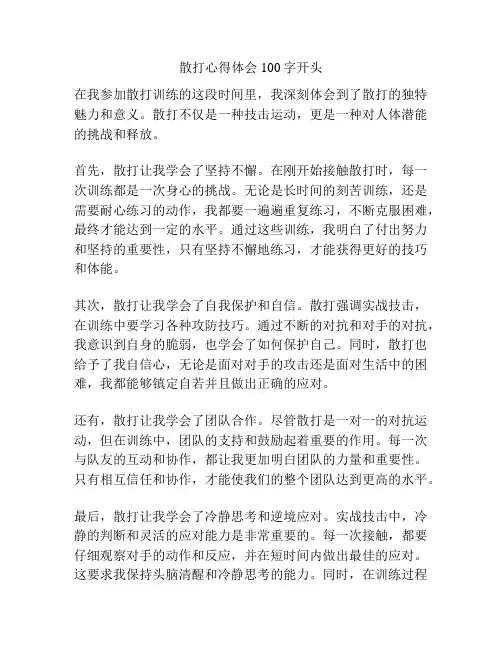 散打心得体会 100 字开头

在我参加散打训练的这段时间里，我深刻体会到了散打的独特魅力和意义。散打不仅是一种技击运动，更是一种对人体潜能的挑战和释放。

首先，散打让我学会了坚持不懈。在刚开始接触散打时，每一次训练都是一次身心的挑战。无论是长时间的刻苦训练，还是需要耐心练习的动作，我都要一遍遍重复练习，不断克服困难，最终才能达到一定的水平。通过这些训练，我明白了付出努力和坚持的重要性，只有坚持不懈地练习，才能获得更好的技巧和体能。

其次，散打让我学会了自我保护和自信。散打强调实战技击，在训练中要学习各种攻防技巧。通过不断的对抗和对手的对抗，我意识到自身的脆弱，也学会了如何保护自己。同时，散打也给予了我自信心，无论是面对对手的攻击还是面对生活中的困难，我都能够镇定自若并且做出正确的应对。

还有，散打让我学会了团队合作。尽管散打是一对一的对抗运动，但在训练中，团队的支持和鼓励起着重要的作用。每一次与队友的互动和协作，都让我更加明白团队的力量和重要性。只有相互信任和协作，才能使我们的整个团队达到更高的水平。

最后，散打让我学会了冷静思考和逆境应对。实战技击中，冷静的判断和灵活的应对能力是非常重要的。每一次接触，都要仔细观察对手的动作和反应，并在短时间内做出最佳的应对。这要求我保持头脑清醒和冷静思考的能力。同时，在训练过程